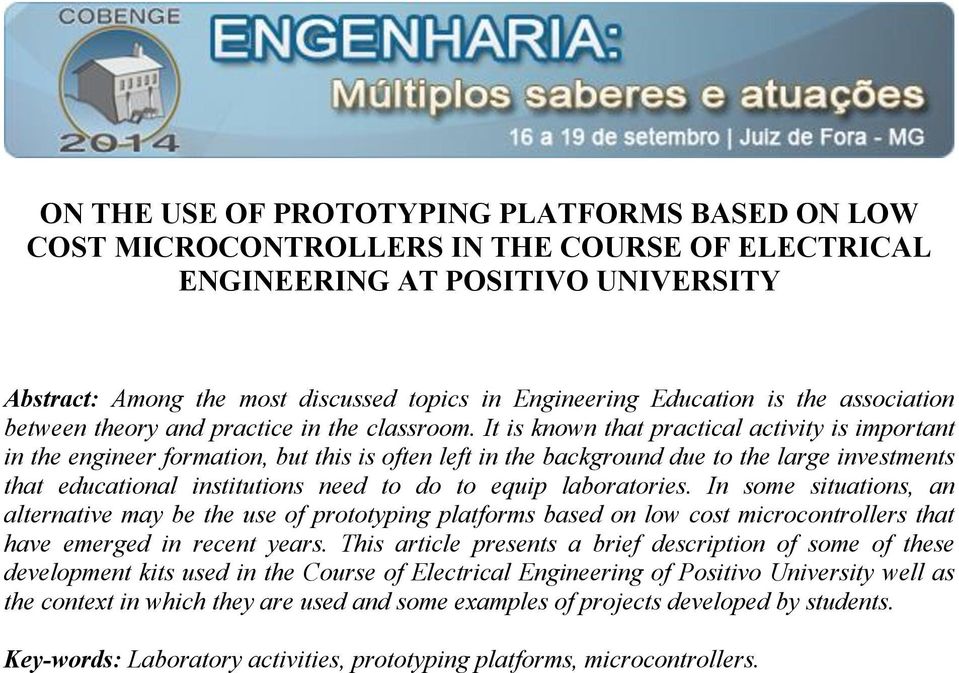 COBENGE
2014
ENGENHARIA:
Múltiplos saberes e atuações
16 a 19 de setembro | Juiz de Fora - MG

ON THE USE OF PROTOTYPING PLATFORMS BASED ON LOW COST MICROCONTROLLERS IN THE COURSE OF ELECTRICAL ENGINEERING AT POSITIVO UNIVERSITY

Abstract: Among the most discussed topics in Engineering Education is the association between theory and practice in the classroom. It is known that practical activity is important in the engineer formation, but this is often left in the background due to the large investments that educational institutions need to do to equip laboratories. In some situations, an alternative may be the use of prototyping platforms based on low cost microcontrollers that have emerged in recent years. This article presents a brief description of some of these development kits used in the Course of Electrical Engineering of Positivo University well as the context in which they are used and some examples of projects developed by students.

Key-words: Laboratory activities, prototyping platforms, microcontrollers.